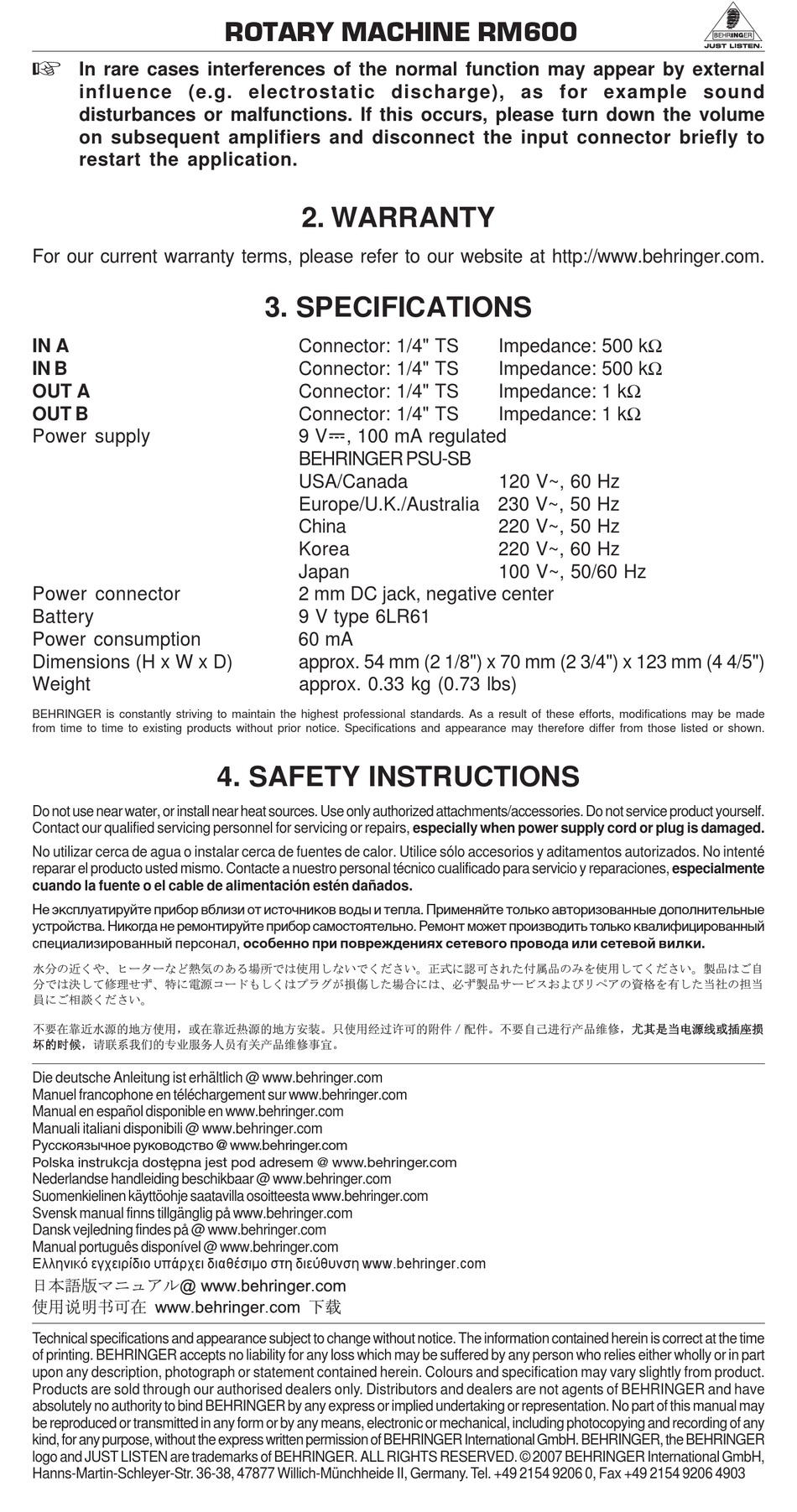 ROTARY MACHINE RM600

BEHRINGER
JUST LISTEN.

☞ In rare cases interferences of the normal function may appear by external influence (e.g. electrostatic discharge), as for example sound disturbances or malfunctions. If this occurs, please turn down the volume on subsequent amplifiers and disconnect the input connector briefly to restart the application.

2. WARRANTY

For our current warranty terms, please refer to our website at http://www.behringer.com.

3. SPECIFICATIONS

| | | |
|---|---|---|
| IN A | Connector: 1/4" TS | Impedance: 500 kΩ |
| IN B | Connector: 1/4" TS | Impedance: 500 kΩ |
| OUT A | Connector: 1/4" TS | Impedance: 1 kΩ |
| OUT B | Connector: 1/4" TS | Impedance: 1 kΩ |
| Power supply | 9 V⎓, 100 mA regulated | |
| | BEHRINGER PSU-SB | |
| | USA/Canada | 120 V~, 60 Hz |
| | Europe/U.K./Australia | 230 V~, 50 Hz |
| | China | 220 V~, 50 Hz |
| | Korea | 220 V~, 60 Hz |
| | Japan | 100 V~, 50/60 Hz |
| Power connector | 2 mm DC jack, negative center | |
| Battery | 9 V type 6LR61 | |
| Power consumption | 60 mA | |
| Dimensions (H x W x D) | approx. 54 mm (2 1/8") x 70 mm (2 3/4") x 123 mm (4 4/5") | |
| Weight | approx. 0.33 kg (0.73 lbs) | |

BEHRINGER is constantly striving to maintain the highest professional standards. As a result of these efforts, modifications may be made from time to time to existing products without prior notice. Specifications and appearance may therefore differ from those listed or shown.

4. SAFETY INSTRUCTIONS

Do not use near water, or install near heat sources. Use only authorized attachments/accessories. Do not service product yourself. Contact our qualified servicing personnel for servicing or repairs, especially when power supply cord or plug is damaged.

No utilizar cerca de agua o instalar cerca de fuentes de calor. Utilice sólo accesorios y aditamentos autorizados. No intenté reparar el producto usted mismo. Contacte a nuestro personal técnico cualificado para servicio y reparaciones, especialmente cuando la fuente o el cable de alimentación estén dañados.

Не эксплуатируйте прибор вблизи от источников воды и тепла. Применяйте только авторизованные дополнительные устройства. Никогда не ремонтируйте прибор самостоятельно. Ремонт может производить только квалифицированный специализированный персонал, особенно при повреждениях сетевого провода или сетевой вилки.

水分の近くや、ヒーターなど熱気のある場所では使用しないでください。正式に認可された付属品のみを使用してください。製品はご自分では決して修理せず、特に電源コードもしくはプラグが損傷した場合には、必ず製品サービスおよびリペアの資格を有した当社の担当員にご相談ください。

不要在靠近水源的地方使用，或在靠近热源的地方安装。只使用经过许可的附件 / 配件。不要自己进行产品维修，尤其是当电源线或插座损坏的时候，请联系我们的专业服务人员有关产品维修事宜。

Die deutsche Anleitung ist erhältlich @ www.behringer.com
Manuel francophone en téléchargement sur www.behringer.com
Manual en español disponible en www.behringer.com
Manuali italiani disponibili @ www.behringer.com
Русскоязычное руководство @ www.behringer.com
Polska instrukcja dostępna jest pod adresem @ www.behringer.com
Nederlandse handleiding beschikbaar @ www.behringer.com
Suomenkielinen käyttöohje saatavilla osoitteesta www.behringer.com
Svensk manual finns tillgänglig på www.behringer.com
Dansk vejledning findes på @ www.behringer.com
Manual português disponível @ www.behringer.com
Ελληνικό εγχειρίδιο υπάρχει διαθέσιμο στη διεύθυνση www.behringer.com
日本語版マニュアル@ www.behringer.com
使用说明书可在 www.behringer.com 下载

Technical specifications and appearance subject to change without notice. The information contained herein is correct at the time of printing. BEHRINGER accepts no liability for any loss which may be suffered by any person who relies either wholly or in part upon any description, photograph or statement contained herein. Colours and specification may vary slightly from product. Products are sold through our authorised dealers only. Distributors and dealers are not agents of BEHRINGER and have absolutely no authority to bind BEHRINGER by any express or implied undertaking or representation. No part of this manual may be reproduced or transmitted in any form or by any means, electronic or mechanical, including photocopying and recording of any kind, for any purpose, without the express written permission of BEHRINGER International GmbH. BEHRINGER, the BEHRINGER logo and JUST LISTEN are trademarks of BEHRINGER. ALL RIGHTS RESERVED. © 2007 BEHRINGER International GmbH, Hanns-Martin-Schleyer-Str. 36-38, 47877 Willich-Münchheide II, Germany. Tel. +49 2154 9206 0, Fax +49 2154 9206 4903